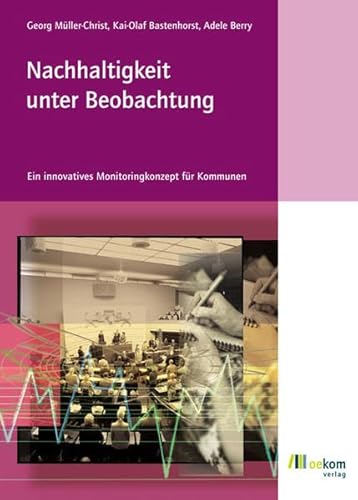 Georg Müller-Christ, Kai-Olaf Bastenhorst, Adele Berry

Nachhaltigkeit unter Beobachtung

Ein innovatives Monitoringkonzept für Kommunen

oekom verlag